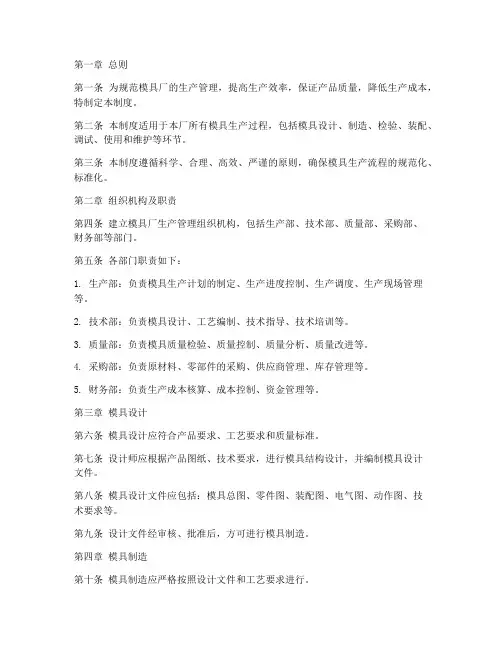 第一章 总则

第一条 为规范模具厂的生产管理，提高生产效率，保证产品质量，降低生产成本，特制定本制度。

第二条 本制度适用于本厂所有模具生产过程，包括模具设计、制造、检验、装配、调试、使用和维护等环节。

第三条 本制度遵循科学、合理、高效、严谨的原则，确保模具生产流程的规范化、标准化。

第二章 组织机构及职责

第四条 建立模具厂生产管理组织机构，包括生产部、技术部、质量部、采购部、财务部等部门。

第五条 各部门职责如下：

1. 生产部：负责模具生产计划的制定、生产进度控制、生产调度、生产现场管理等。

2. 技术部：负责模具设计、工艺编制、技术指导、技术培训等。

3. 质量部：负责模具质量检验、质量控制、质量分析、质量改进等。

4. 采购部：负责原材料、零部件的采购、供应商管理、库存管理等。

5. 财务部：负责生产成本核算、成本控制、资金管理等。

第三章 模具设计

第六条 模具设计应符合产品要求、工艺要求和质量标准。

第七条 设计师应根据产品图纸、技术要求，进行模具结构设计，并编制模具设计文件。

第八条 模具设计文件应包括：模具总图、零件图、装配图、电气图、动作图、技术要求等。

第九条 设计文件经审核、批准后，方可进行模具制造。

第四章 模具制造

第十条 模具制造应严格按照设计文件和工艺要求进行。